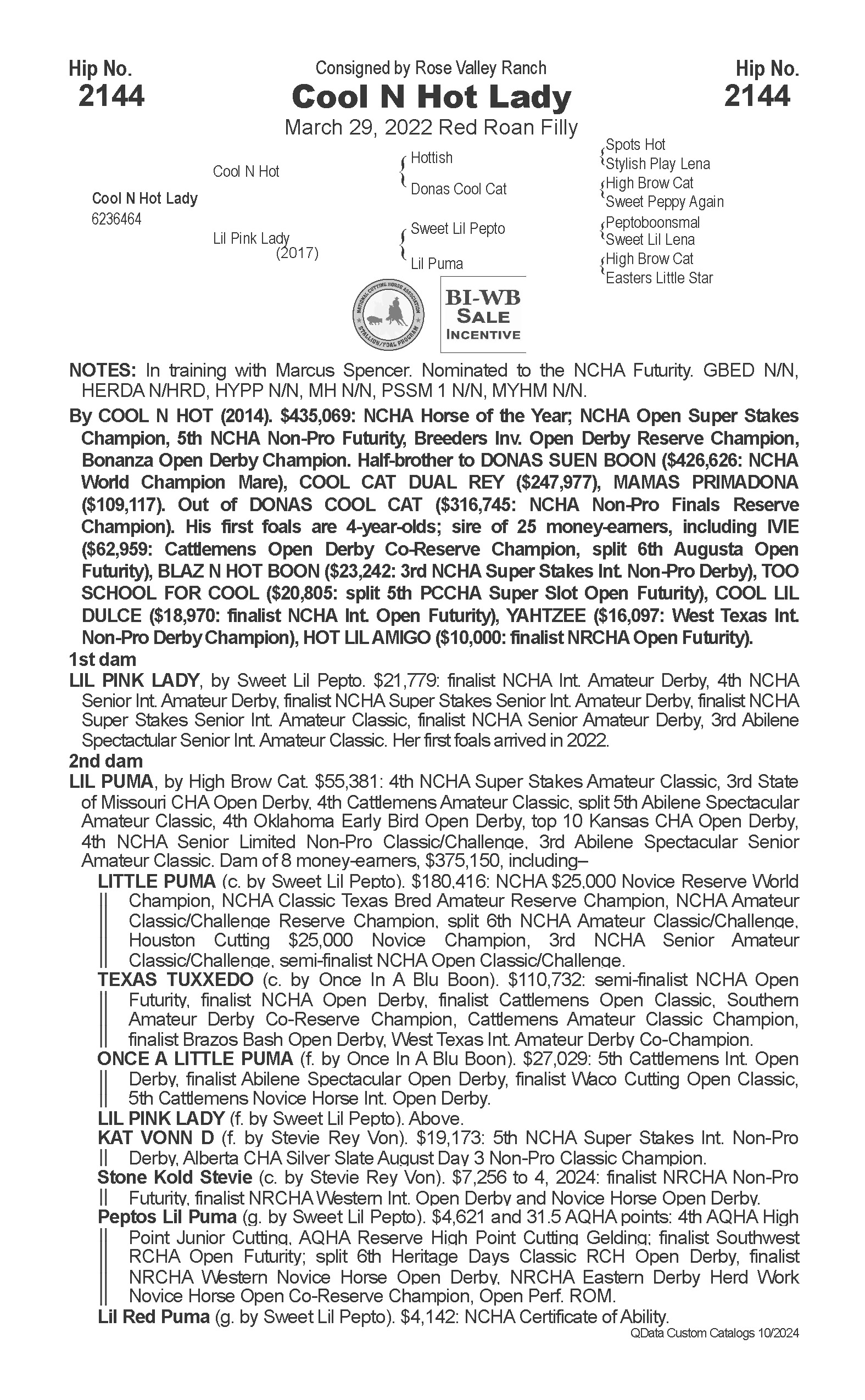 Hip No.
2144

Consigned by Rose Valley Ranch
Cool N Hot Lady
March 29, 2022 Red Roan Filly

Hip No.
2144

Cool N Hot Lady
6236464

Cool N Hot

Lil Pink Lady
(2017)

Hottish

Donas Cool Cat

Sweet Lil Pepto

Lil Puma

Spots Hot
Stylish Play Lena
High Brow Cat
Sweet Peppy Again
Peptoboonsmal
Sweet Lil Lena
High Brow Cat
Easters Little Star

NATIONAL CUTTING HORSE ASSOCIATION
STALLION/FOAL PROGRAM

BI-WB
SALE
INCENTIVE

NOTES: In training with Marcus Spencer. Nominated to the NCHA Futurity. GBED N/N, HERDA N/HRD, HYPP N/N, MH N/N, PSSM 1 N/N, MYHM N/N.

By COOL N HOT (2014). $435,069: NCHA Horse of the Year; NCHA Open Super Stakes Champion, 5th NCHA Non-Pro Futurity, Breeders Inv. Open Derby Reserve Champion, Bonanza Open Derby Champion. Half-brother to DONAS SUEN BOON ($426,626: NCHA World Champion Mare), COOL CAT DUAL REY ($247,977), MAMAS PRIMADONA ($109,117). Out of DONAS COOL CAT ($316,745: NCHA Non-Pro Finals Reserve Champion). His first foals are 4-year-olds; sire of 25 money-earners, including IVIE ($62,959: Cattlemens Open Derby Co-Reserve Champion, split 6th Augusta Open Futurity), BLAZ N HOT BOON ($23,242: 3rd NCHA Super Stakes Int. Non-Pro Derby), TOO SCHOOL FOR COOL ($20,805: split 5th PCCHA Super Slot Open Futurity), COOL LIL DULCE ($18,970: finalist NCHA Int. Open Futurity), YAHTZEE ($16,097: West Texas Int. Non-Pro Derby Champion), HOT LIL AMIGO ($10,000: finalist NRCHA Open Futurity).

1st dam
LIL PINK LADY, by Sweet Lil Pepto. $21,779: finalist NCHA Int. Amateur Derby, 4th NCHA Senior Int. Amateur Derby, finalist NCHA Super Stakes Senior Int. Amateur Derby, finalist NCHA Super Stakes Senior Int. Amateur Classic, finalist NCHA Senior Amateur Derby, 3rd Abilene Spectactular Senior Int. Amateur Classic. Her first foals arrived in 2022.

2nd dam
LIL PUMA, by High Brow Cat. $55,381: 4th NCHA Super Stakes Amateur Classic, 3rd State of Missouri CHA Open Derby, 4th Cattlemens Amateur Classic, split 5th Abilene Spectacular Amateur Classic, 4th Oklahoma Early Bird Open Derby, top 10 Kansas CHA Open Derby, 4th NCHA Senior Limited Non-Pro Classic/Challenge, 3rd Abilene Spectacular Senior Amateur Classic. Dam of 8 money-earners, $375,150, including–

LITTLE PUMA (c. by Sweet Lil Pepto). $180,416: NCHA $25,000 Novice Reserve World Champion, NCHA Classic Texas Bred Amateur Reserve Champion, NCHA Amateur Classic/Challenge Reserve Champion, split 6th NCHA Amateur Classic/Challenge, Houston Cutting $25,000 Novice Champion, 3rd NCHA Senior Amateur Classic/Challenge, semi-finalist NCHA Open Classic/Challenge.

TEXAS TUXXEDO (c. by Once In A Blu Boon). $110,732: semi-finalist NCHA Open Futurity, finalist NCHA Open Derby, finalist Cattlemens Open Classic, Southern Amateur Derby Co-Reserve Champion, Cattlemens Amateur Classic Champion, finalist Brazos Bash Open Derby, West Texas Int. Amateur Derby Co-Champion.

ONCE A LITTLE PUMA (f. by Once In A Blu Boon). $27,029: 5th Cattlemens Int. Open Derby, finalist Abilene Spectacular Open Derby, finalist Waco Cutting Open Classic, 5th Cattlemens Novice Horse Int. Open Derby.

LIL PINK LADY (f. by Sweet Lil Pepto). Above.

KAT VONN D (f. by Stevie Rey Von). $19,173: 5th NCHA Super Stakes Int. Non-Pro Derby, Alberta CHA Silver Slate August Day 3 Non-Pro Classic Champion.

Stone Kold Stevie (c. by Stevie Rey Von). $7,256 to 4, 2024: finalist NRCHA Non-Pro Futurity, finalist NRCHA Western Int. Open Derby and Novice Horse Open Derby.

Peptos Lil Puma (g. by Sweet Lil Pepto). $4,621 and 31.5 AQHA points: 4th AQHA High Point Junior Cutting, AQHA Reserve High Point Cutting Gelding; finalist Southwest RCHA Open Futurity; split 6th Heritage Days Classic RCH Open Derby, finalist NRCHA Western Novice Horse Open Derby, NRCHA Eastern Derby Herd Work Novice Horse Open Co-Reserve Champion, Open Perf. ROM.

Lil Red Puma (g. by Sweet Lil Pepto). $4,142: NCHA Certificate of Ability.

QData Custom Catalogs 10/2024